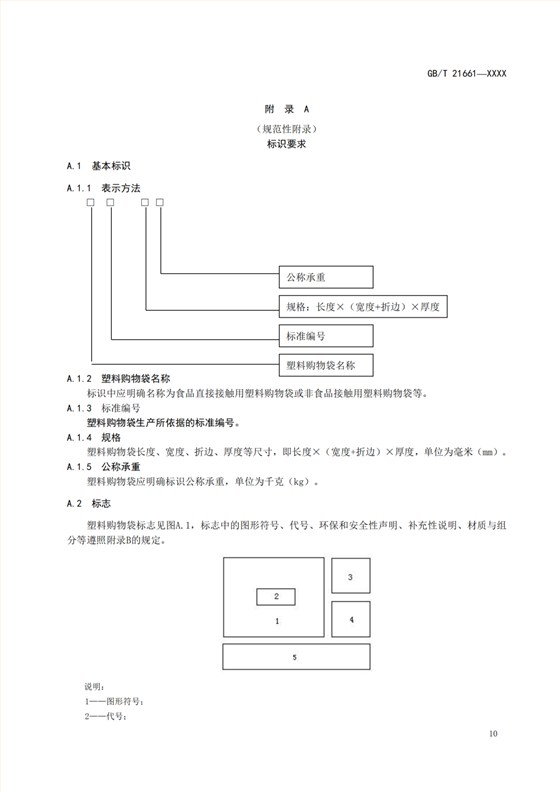 GB/T 21661—XXXX

附 录 A

（规范性附录）

标识要求

A.1 基本标识

A.1.1 表示方法

□ □ □ □

公称承重

规格：长度×（宽度+折边）×厚度

标准编号

塑料购物袋名称

A.1.2 塑料购物袋名称

标识中应明确名称为食品直接接触用塑料购物袋或非食品接触用塑料购物袋等。

A.1.3 标准编号

塑料购物袋生产所依据的标准编号。

A.1.4 规格

塑料购物袋长度、宽度、折边、厚度等尺寸，即长度×（宽度+折边）×厚度，单位为毫米（mm）。

A.1.5 公称承重

塑料购物袋应明确标识公称承重，单位为千克（kg）。

A.2 标志

塑料购物袋标志见图A.1，标志中的图形符号、代号、环保和安全性声明、补充性说明、材质与组分等遵照附录B的规定。

2

1

3

4

5

说明：

1——图形符号；

2——代号；

10